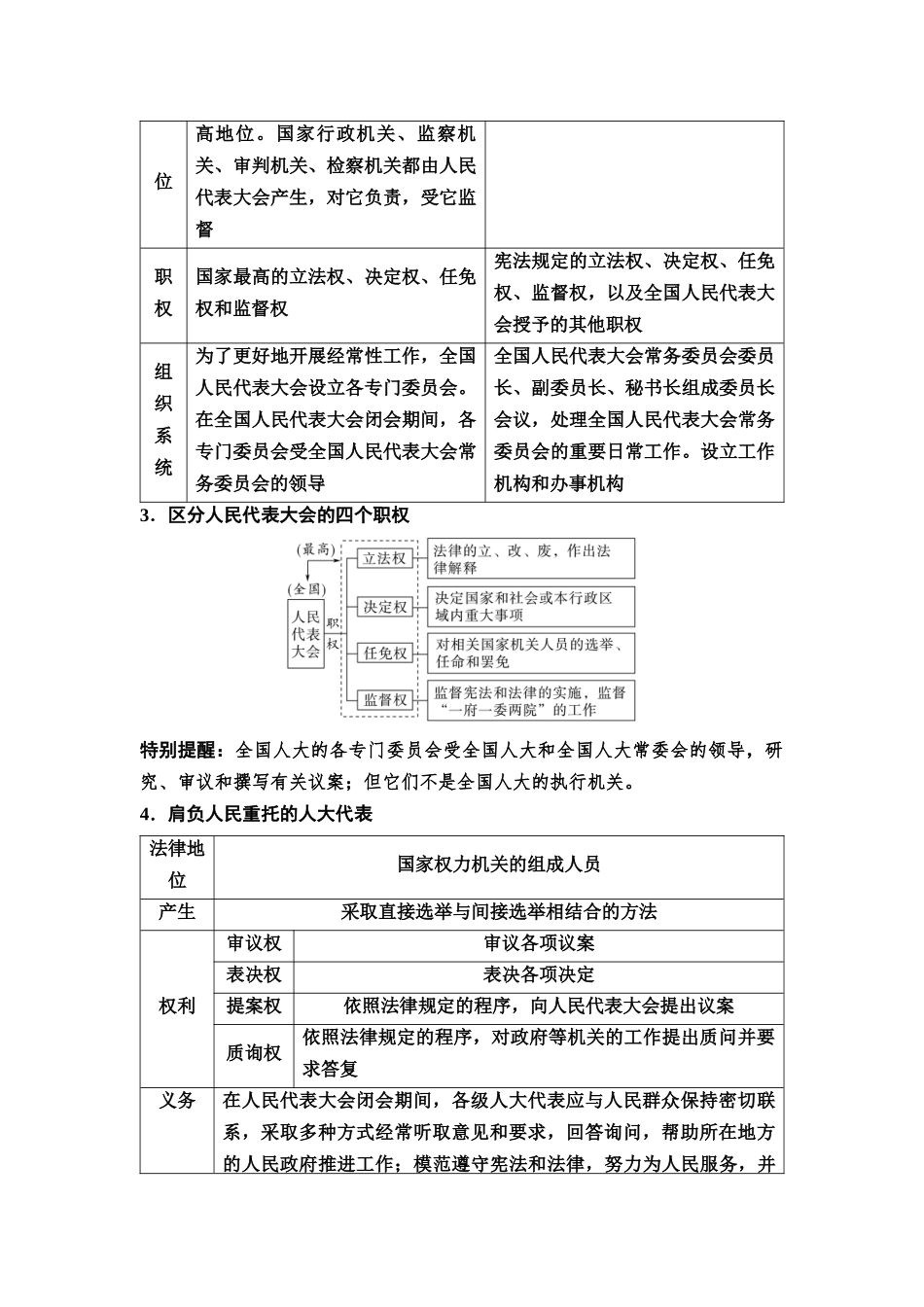 | 位 | 高地位。国家行政机关、监察机关、审判机关、检察机关都由人民代表大会产生，对它负责，受它监督 | |
|---|---|---|
| 职权 | 国家最高的立法权、决定权、任免权和监督权 | 宪法规定的立法权、决定权、任免权、监督权，以及全国人民代表大会授予的其他职权 |
| 组织系统 | 为了更好地开展经常性工作，全国人民代表大会设立各专门委员会。在全国人民代表大会闭会期间，各专门委员会受全国人民代表大会常务委员会的领导 | 全国人民代表大会常务委员会委员长、副委员长、秘书长组成委员长会议，处理全国人民代表大会常务委员会的重要日常工作。设立工作机构和办事机构 |

3．区分人民代表大会的四个职权

(最高)
(全国)
人民代表大会
职权
立法权　法律的立、改、废，作出法律解释
决定权　决定国家和社会或本行政区域内重大事项
任免权　对相关国家机关人员的选举、任命和罢免
监督权　监督宪法和法律的实施，监督“一府一委两院”的工作

特别提醒：全国人大的各专门委员会受全国人大和全国人大常委会的领导，研究、审议和撰写有关议案；但它们不是全国人大的执行机关。

4．肩负人民重托的人大代表

| 法律地位 | 国家权力机关的组成人员 | |
|---|---|---|
| 产生 | 采取直接选举与间接选举相结合的方法 | |
| 权利 | 审议权 | 审议各项议案 |
| | 表决权 | 表决各项决定 |
| | 提案权 | 依照法律规定的程序，向人民代表大会提出议案 |
| | 质询权 | 依照法律规定的程序，对政府等机关的工作提出质问并要求答复 |
| 义务 | 在人民代表大会闭会期间，各级人大代表应与人民群众保持密切联系，采取多种方式经常听取意见和要求，回答询问，帮助所在地方的人民政府推进工作；模范遵守宪法和法律，努力为人民服务，并 | |